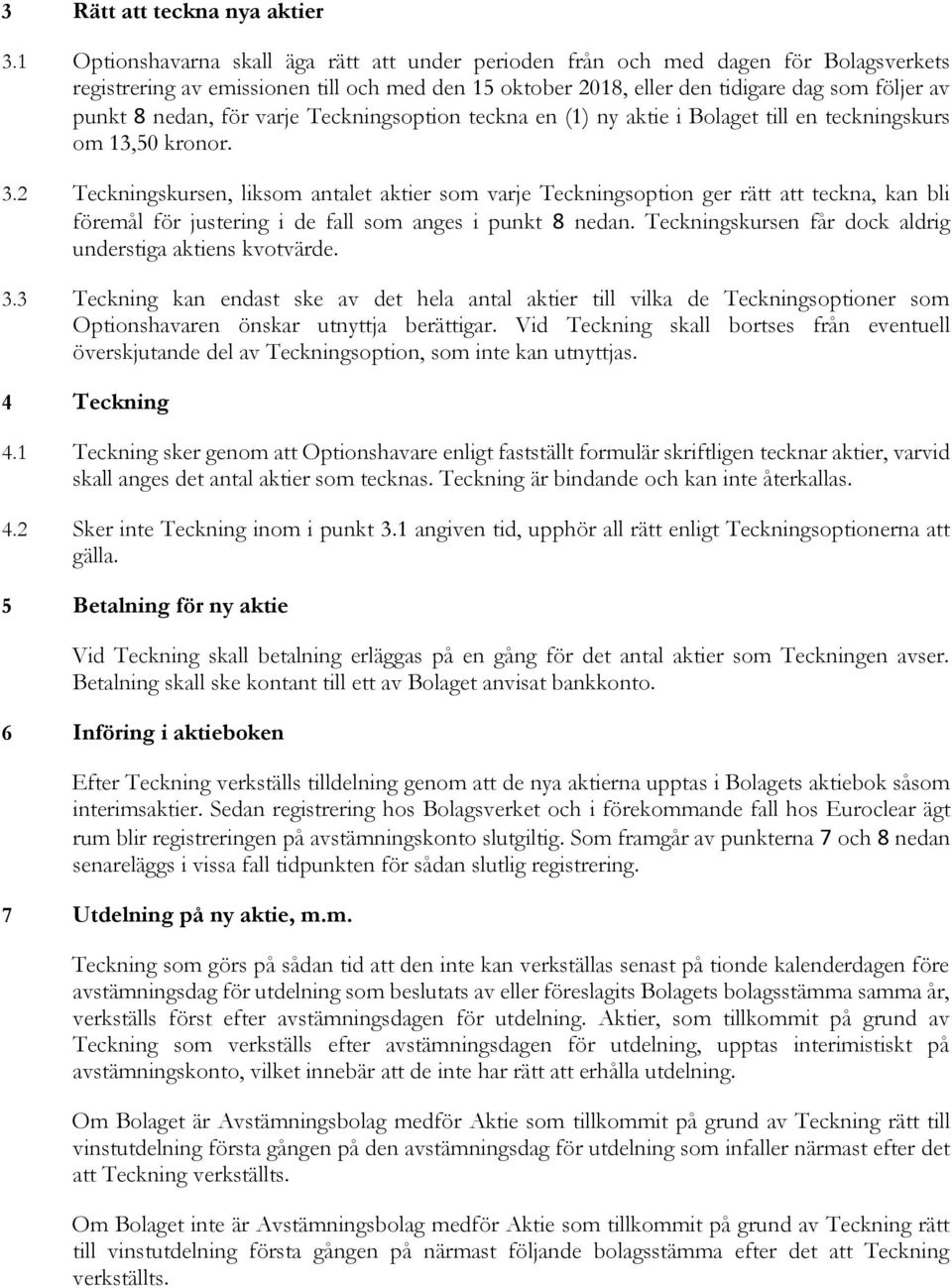 3 Rätt att teckna nya aktier

3.1 Optionshavarna skall äga rätt att under perioden från och med dagen för Bolagsverkets registrering av emissionen till och med den 15 oktober 2018, eller den tidigare dag som följer av punkt 8 nedan, för varje Teckningsoption teckna en (1) ny aktie i Bolaget till en teckningskurs om 13,50 kronor.

3.2 Teckningskursen, liksom antalet aktier som varje Teckningsoption ger rätt att teckna, kan bli föremål för justering i de fall som anges i punkt 8 nedan. Teckningskursen får dock aldrig understiga aktiens kvotvärde.

3.3 Teckning kan endast ske av det hela antal aktier till vilka de Teckningsoptioner som Optionshavaren önskar utnyttja berättigar. Vid Teckning skall bortses från eventuell överskjutande del av Teckningsoption, som inte kan utnyttjas.

4 Teckning

4.1 Teckning sker genom att Optionshavare enligt fastställt formulär skriftligen tecknar aktier, varvid skall anges det antal aktier som tecknas. Teckning är bindande och kan inte återkallas.

4.2 Sker inte Teckning inom i punkt 3.1 angiven tid, upphör all rätt enligt Teckningsoptionerna att gälla.

5 Betalning för ny aktie

Vid Teckning skall betalning erläggas på en gång för det antal aktier som Teckningen avser. Betalning skall ske kontant till ett av Bolaget anvisat bankkonto.

6 Införing i aktieboken

Efter Teckning verkställs tilldelning genom att de nya aktierna upptas i Bolagets aktiebok såsom interimsaktier. Sedan registrering hos Bolagsverket och i förekommande fall hos Euroclear ägt rum blir registreringen på avstämningskonto slutgiltig. Som framgår av punkterna 7 och 8 nedan senareläggs i vissa fall tidpunkten för sådan slutlig registrering.

7 Utdelning på ny aktie, m.m.

Teckning som görs på sådan tid att den inte kan verkställas senast på tionde kalenderdagen före avstämningsdag för utdelning som beslutats av eller föreslagits Bolagets bolagsstämma samma år, verkställs först efter avstämningsdagen för utdelning. Aktier, som tillkommit på grund av Teckning som verkställs efter avstämningsdagen för utdelning, upptas interimistiskt på avstämningskonto, vilket innebär att de inte har rätt att erhålla utdelning.

Om Bolaget är Avstämningsbolag medför Aktie som tillkommit på grund av Teckning rätt till vinstutdelning första gången på den avstämningsdag för utdelning som infaller närmast efter det att Teckning verkställts.

Om Bolaget inte är Avstämningsbolag medför Aktie som tillkommit på grund av Teckning rätt till vinstutdelning första gången på närmast följande bolagsstämma efter det att Teckning verkställts.